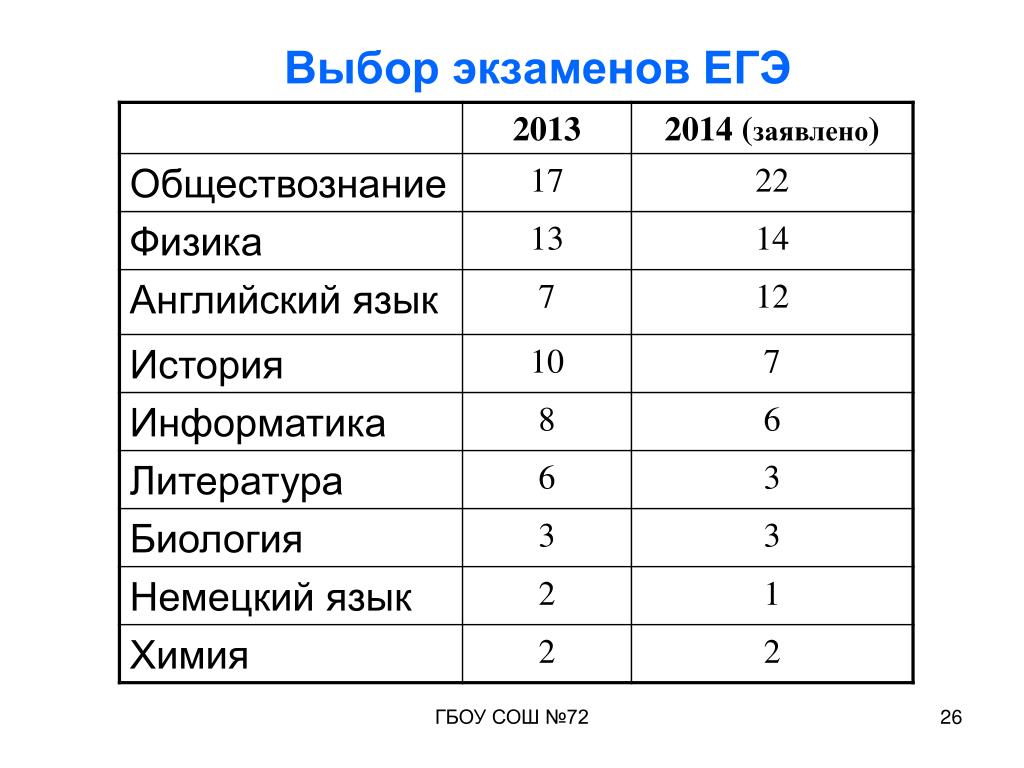 Выбор экзаменов ЕГЭ

| | 2013 | 2014 (заявлено) |
|---|---|---|
| Обществознание | 17 | 22 |
| Физика | 13 | 14 |
| Английский язык | 7 | 12 |
| История | 10 | 7 |
| Информатика | 8 | 6 |
| Литература | 6 | 3 |
| Биология | 3 | 3 |
| Немецкий язык | 2 | 1 |
| Химия | 2 | 2 |

ГБОУ СОШ №72

26